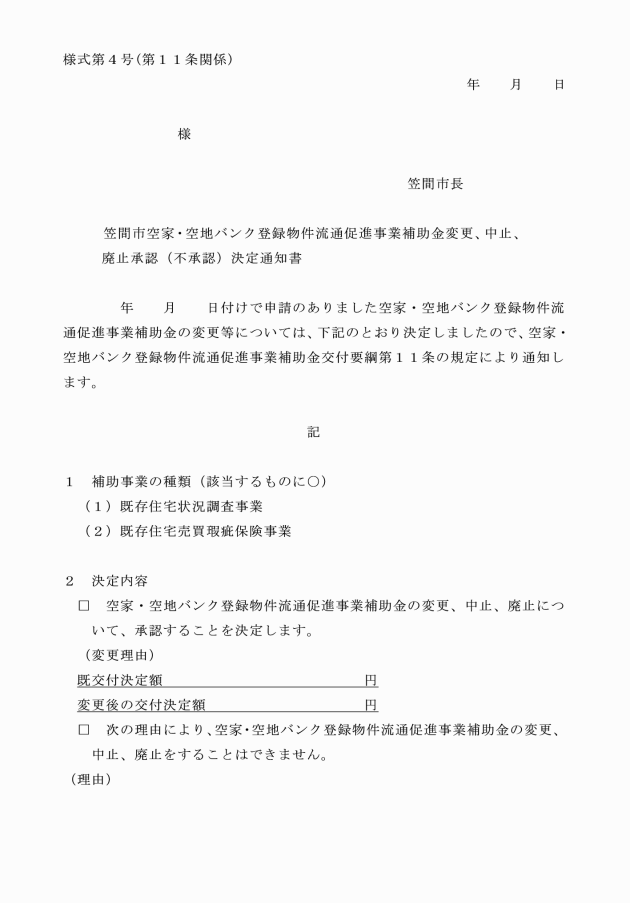 様式第４号(第１１条関係)

年　月　日

様

笠間市長

笠間市空家・空地バンク登録物件流通促進事業補助金変更、中止、廃止承認（不承認）決定通知書

年　月　日付けで申請のありました空家・空地バンク登録物件流通促進事業補助金の変更等については、下記のとおり決定しましたので、空家・空地バンク登録物件流通促進事業補助金交付要綱第１１条の規定により通知します。

記

１　補助事業の種類（該当するものに○）
（１）既存住宅状況調査事業
（２）既存住宅売買瑕疵保険事業

２　決定内容
□　空家・空地バンク登録物件流通促進事業補助金の変更、中止、廃止について、承認することを決定します。
（変更理由）
既交付決定額　円
変更後の交付決定額　円
□　次の理由により、空家・空地バンク登録物件流通促進事業補助金の変更、中止、廃止をすることはできません。
（理由）